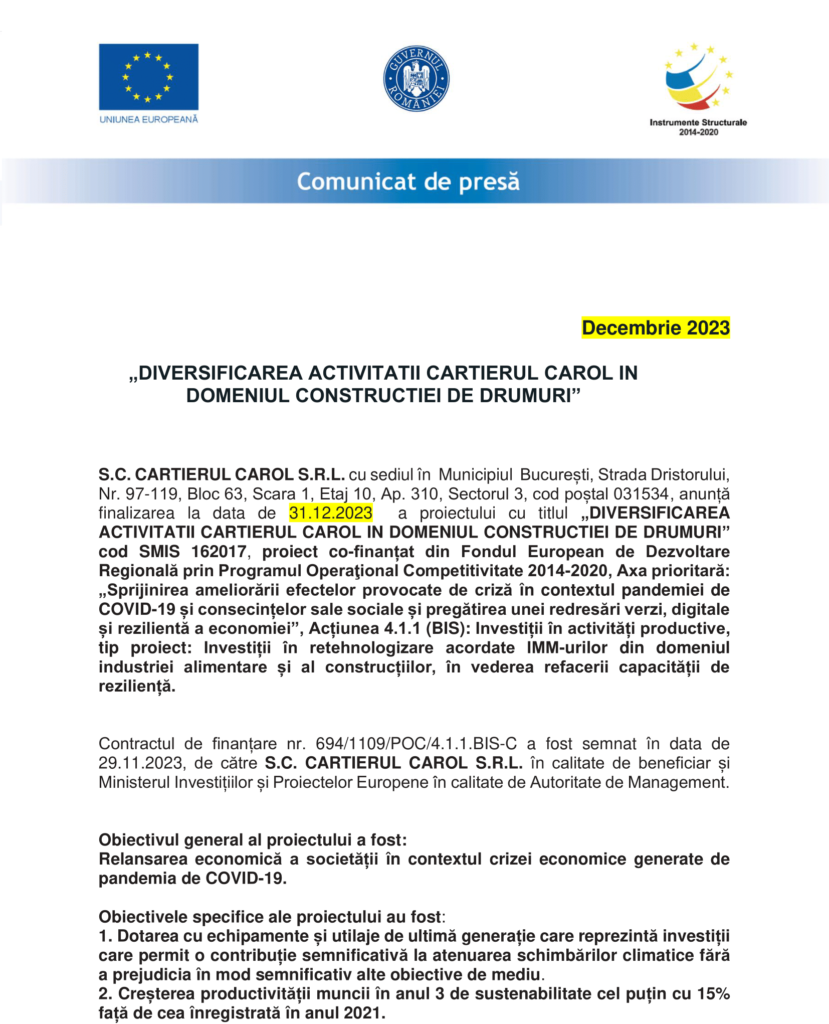 UNIUNEA EUROPEANĂ

GUVERNUL ROMÂNIEI

Instrumente Structurale 2014-2020

Comunicat de presă

Decembrie 2023

„DIVERSIFICAREA ACTIVITATII CARTIERUL CAROL IN DOMENIUL CONSTRUCTIEI DE DRUMURI”

S.C. CARTIERUL CAROL S.R.L. cu sediul în Municipiul București, Strada Dristorului, Nr. 97-119, Bloc 63, Scara 1, Etaj 10, Ap. 310, Sectorul 3, cod poștal 031534, anunță finalizarea la data de 31.12.2023 a proiectului cu titlul „DIVERSIFICAREA ACTIVITATII CARTIERUL CAROL IN DOMENIUL CONSTRUCTIEI DE DRUMURI” cod SMIS 162017, proiect co-finanțat din Fondul European de Dezvoltare Regională prin Programul Operaţional Competitivitate 2014-2020, Axa prioritară: „Sprijinirea ameliorării efectelor provocate de criză în contextul pandemiei de COVID-19 și consecințelor sale sociale și pregătirea unei redresări verzi, digitale și rezilientă a economiei”, Acțiunea 4.1.1 (BIS): Investiții în activități productive, tip proiect: Investiții în retehnologizare acordate IMM-urilor din domeniul industriei alimentare și al construcțiilor, în vederea refacerii capacității de reziliență.

Contractul de finanțare nr. 694/1109/POC/4.1.1.BIS-C a fost semnat în data de 29.11.2023, de către S.C. CARTIERUL CAROL S.R.L. în calitate de beneficiar și Ministerul Investițiilor și Proiectelor Europene în calitate de Autoritate de Management.

Obiectivul general al proiectului a fost:
Relansarea economică a societății în contextul crizei economice generate de pandemia de COVID-19.

Obiectivele specifice ale proiectului au fost:
1. Dotarea cu echipamente și utilaje de ultimă generație care reprezintă investiții care permit o contribuție semnificativă la atenuarea schimbărilor climatice fără a prejudicia în mod semnificativ alte obiective de mediu.
2. Creșterea productivității muncii în anul 3 de sustenabilitate cel puțin cu 15% față de cea înregistrată în anul 2021.